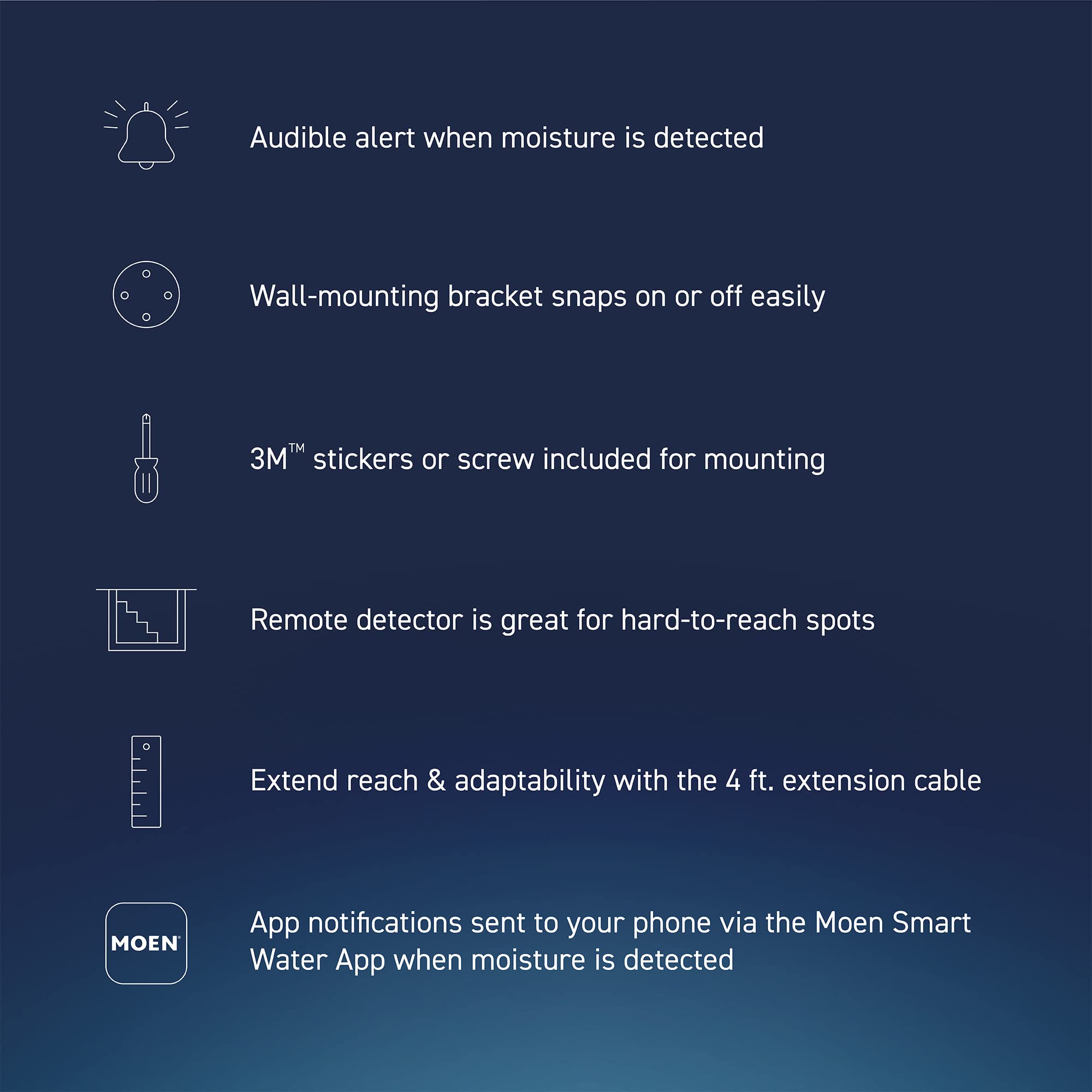 Audible alert when moisture is detected

Wall-mounting bracket snaps on or off easily

3M™ stickers or screw included for mounting

Remote detector is great for hard-to-reach spots

Extend reach & adaptability with the 4 ft. extension cable

MOEN®

App notifications sent to your phone via the Moen Smart Water App when moisture is detected